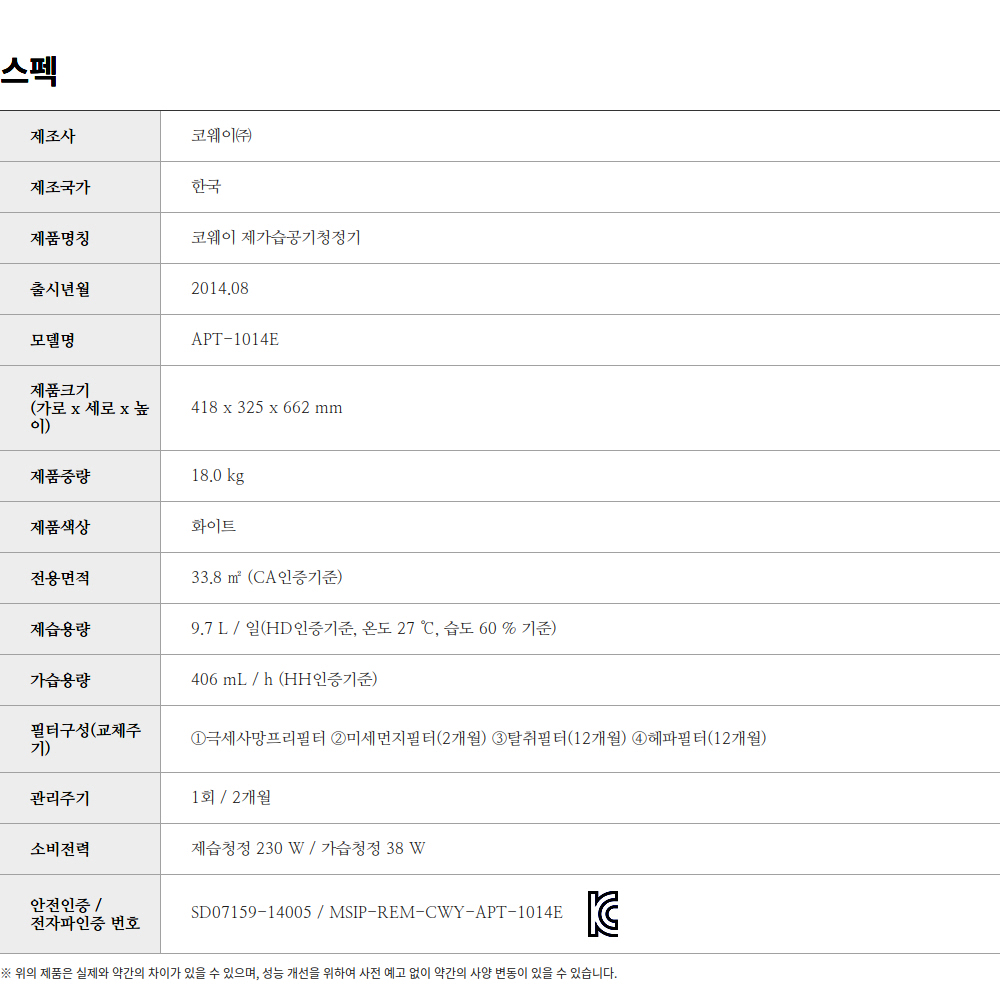 스펙

| 제조사 | 코웨이㈜ |
|---|---|
| 제조국가 | 한국 |
| 제품명칭 | 코웨이 제가습공기청정기 |
| 출시년월 | 2014.08 |
| 모델명 | APT-1014E |
| 제품크기 (가로 x 세로 x 높이) | 418 x 325 x 662 mm |
| 제품중량 | 18.0 kg |
| 제품색상 | 화이트 |
| 전용면적 | 33.8 ㎡ (CA인증기준) |
| 제습용량 | 9.7 L / 일(HD인증기준, 온도 27 ℃, 습도 60 % 기준) |
| 가습용량 | 406 mL / h (HH인증기준) |
| 필터구성(교체주기) | ①극세사망프리필터 ②미세먼지필터(2개월) ③탈취필터(12개월) ④헤파필터(12개월) |
| 관리주기 | 1회 / 2개월 |
| 소비전력 | 제습청정 230 W / 가습청정 38 W |
| 안전인증 / 전자파인증 번호 | SD07159-14005 / MSIP-REM-CWY-APT-1014E |

※ 위의 제품은 실제와 약간의 차이가 있을 수 있으며, 성능 개선을 위하여 사전 예고 없이 약간의 사양 변동이 있을 수 있습니다.